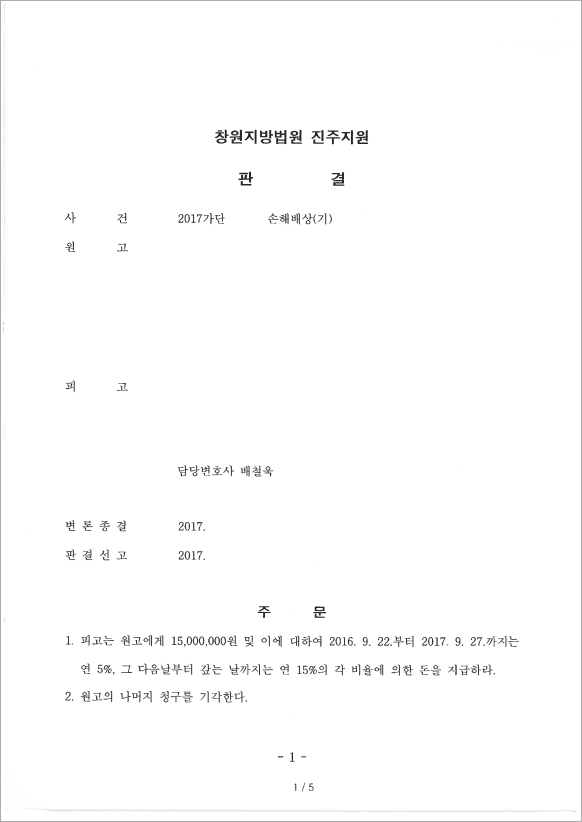 창원지방법원 진주지원

판 결

사 건 2017가단 손해배상(기)

원 고

피 고

담당변호사 배철욱

변 론 종 결 2017.

판 결 선 고 2017.

주 문

1. 피고는 원고에게 15,000,000원 및 이에 대하여 2016. 9. 22.부터 2017. 9. 27.까지는 연 5%, 그 다음날부터 갚는 날까지는 연 15%의 각 비율에 의한 돈을 지급하라.

2. 원고의 나머지 청구를 기각한다.

- 1 -

1 / 5